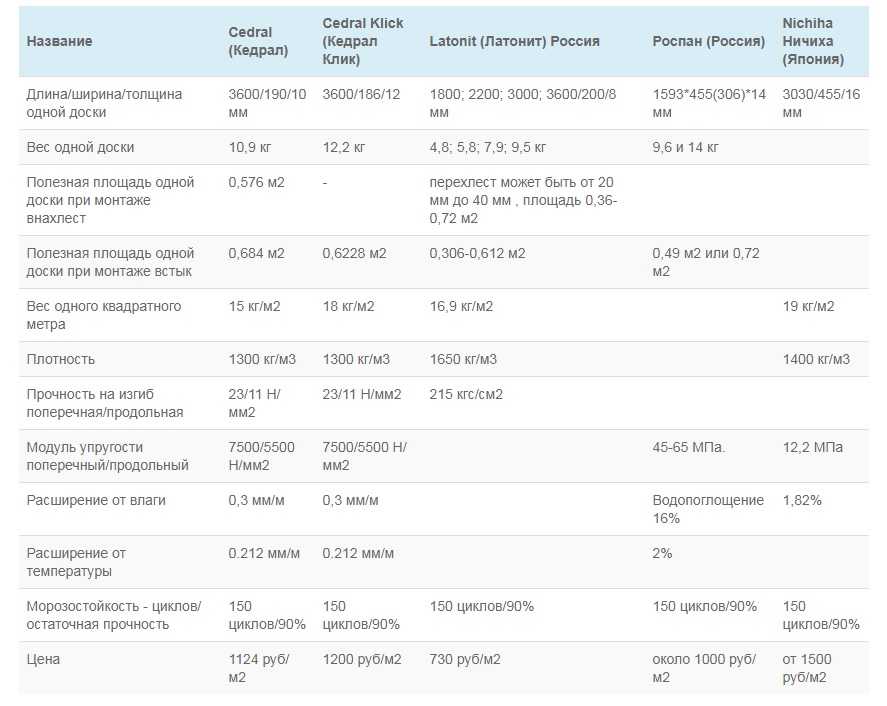 | Название | Cedral (Кедрал) | Cedral Klick (Кедрал Клик) | Latonit (Латонит) Россия | Роспан (Россия) | Nichiha Ничиха (Япония) |
|---|---|---|---|---|---|
| Длина/ширина/толщина одной доски | 3600/190/10 мм | 3600/186/12 | 1800; 2200; 3000; 3600/200/8 мм | 1593*455(306)*14 мм | 3030/455/16 мм |
| Вес одной доски | 10,9 кг | 12,2 кг | 4,8; 5,8; 7,9; 9,5 кг | 9,6 и 14 кг | |
| Полезная площадь одной доски при монтаже внахлест | 0,576 м2 | - | перехлест может быть от 20 мм до 40 мм , площадь 0,36-0,72 м2 | | |
| Полезная площадь одной доски при монтаже встык | 0,684 м2 | 0,6228 м2 | 0,306-0,612 м2 | 0,49 м2 или 0,72 м2 | |
| Вес одного квадратного метра | 15 кг/м2 | 18 кг/м2 | 16,9 кг/м2 | | 19 кг/м2 |
| Плотность | 1300 кг/м3 | 1300 кг/м3 | 1650 кг/м3 | | 1400 кг/м3 |
| Прочность на изгиб поперечная/продольная | 23/11 Н/мм2 | 23/11 Н/мм2 | 215 кгс/см2 | | |
| Модуль упругости поперечный/продольный | 7500/5500 Н/мм2 | 7500/5500 Н/мм2 | | 45-65 МПа. | 12,2 МПа |
| Расширение от влаги | 0,3 мм/м | 0,3 мм/м | | Водопоглощение 16% | 1,82% |
| Расширение от температуры | 0.212 мм/м | 0.212 мм/м | | 2% | |
| Морозостойкость - циклов/остаточная прочность | 150 циклов/90% | 150 циклов/90% | 150 циклов/90% | 150 циклов/90% | 150 циклов/90% |
| Цена | 1124 руб/м2 | 1200 руб/м2 | 730 руб/м2 | около 1000 руб/м2 | от 1500 руб/м2 |